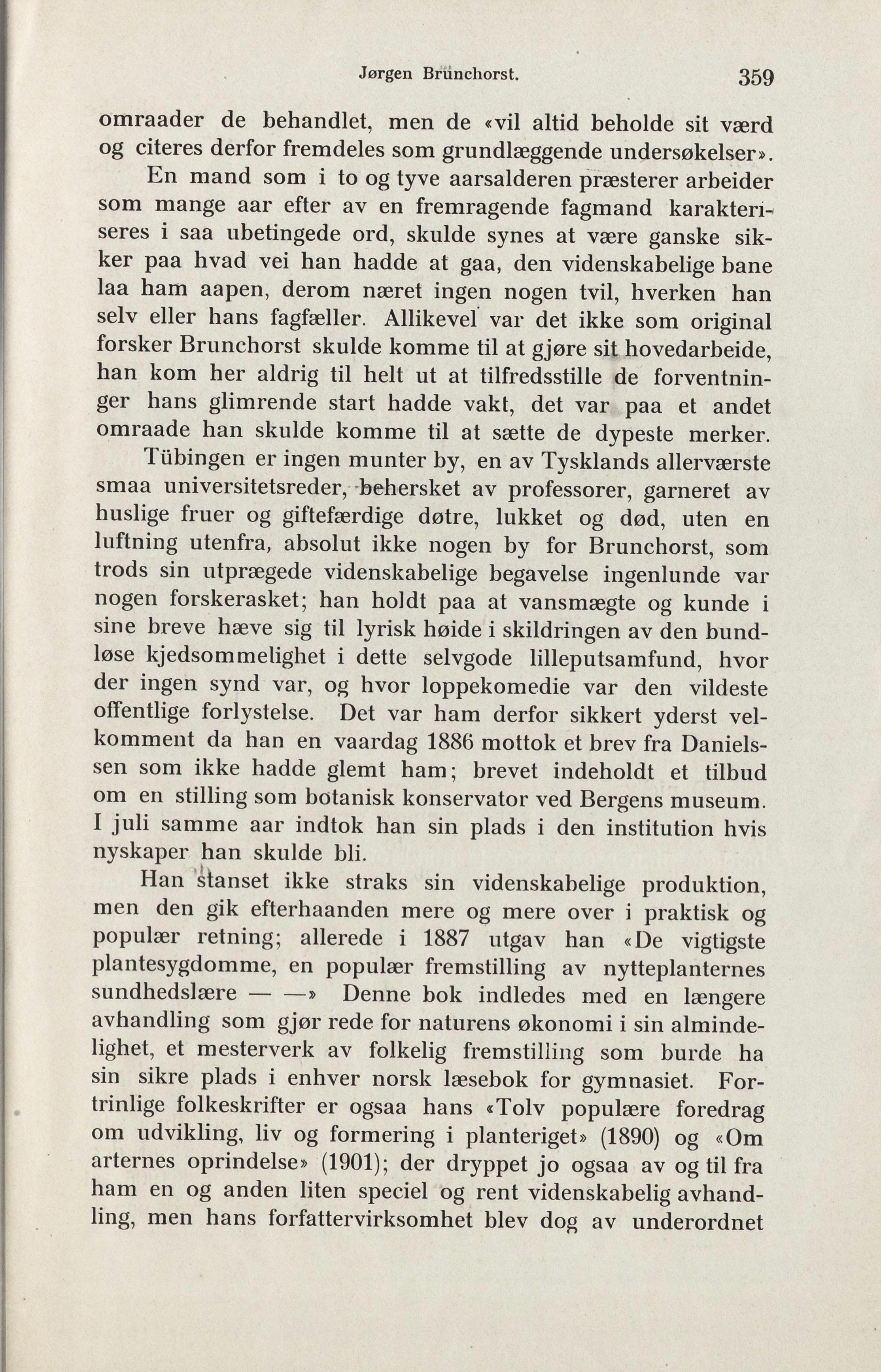 Jørgen Brunchorst. 359

omraader de behandlet, men de «vil altid beholde sit værd og citeres derfor fremdeles som grundlæggende undersøkelser».

En mand som i to og tyve aarsalderen præsterer arbeider som mange aar efter av en fremragende fagmand karakteriseres i saa ubetingede ord, skulde synes at være ganske sikker paa hvad vei han hadde at gaa, den videnskabelige bane laa ham aapen, derom næret ingen nogen tvil, hverken han selv eller hans fagfæller. Allikevel var det ikke som original forsker Brunchorst skulde komme til at gjøre sit hovedarbeide, han kom her aldrig til helt ut at tilfredsstille de forventninger hans glimrende start hadde vakt, det var paa et andet omraade han skulde komme til at sætte de dypeste merker.

Tübingen er ingen munter by, en av Tysklands allerværste smaa universitetsreder, behersket av professorer, garneret av huslige fruer og giftefærdige døtre, lukket og død, uten en luftning utenfra, absolut ikke nogen by for Brunchorst, som trods sin utprægede videnskabelige begavelse ingenlunde var nogen forskerasket; han holdt paa at vansmægte og kunde i sine breve hæve sig til lyrisk høide i skildringen av den bundløse kjedsommelighet i dette selvgode lilleputsamfund, hvor der ingen synd var, og hvor loppekomedie var den vildeste offentlige forlystelse. Det var ham derfor sikkert yderst velkomment da han en vaardag 1886 mottok et brev fra Danielssen som ikke hadde glemt ham; brevet indeholdt et tilbud om en stilling som botanisk konservator ved Bergens museum. I juli samme aar indtok han sin plads i den institution hvis nyskaper han skulde bli.

Han stanset ikke straks sin videnskabelige produktion, men den gik efterhaanden mere og mere over i praktisk og populær retning; allerede i 1887 utgav han «De vigtigste plantesygdomme, en populær fremstilling av nytteplanternes sundhedslære — —» Denne bok indledes med en længere avhandling som gjør rede for naturens økonomi i sin almindelighet, et mesterverk av folkelig fremstilling som burde ha sin sikre plads i enhver norsk læsebok for gymnasiet. Fortrinlige folkeskrifter er ogsaa hans «Tolv populære foredrag om udvikling, liv og formering i planteriget» (1890) og «Om arternes oprindelse» (1901); der dryppet jo ogsaa av og til fra ham en og anden liten speciel og rent videnskabelig avhandling, men hans forfattervirksomhet blev dog av underordnet